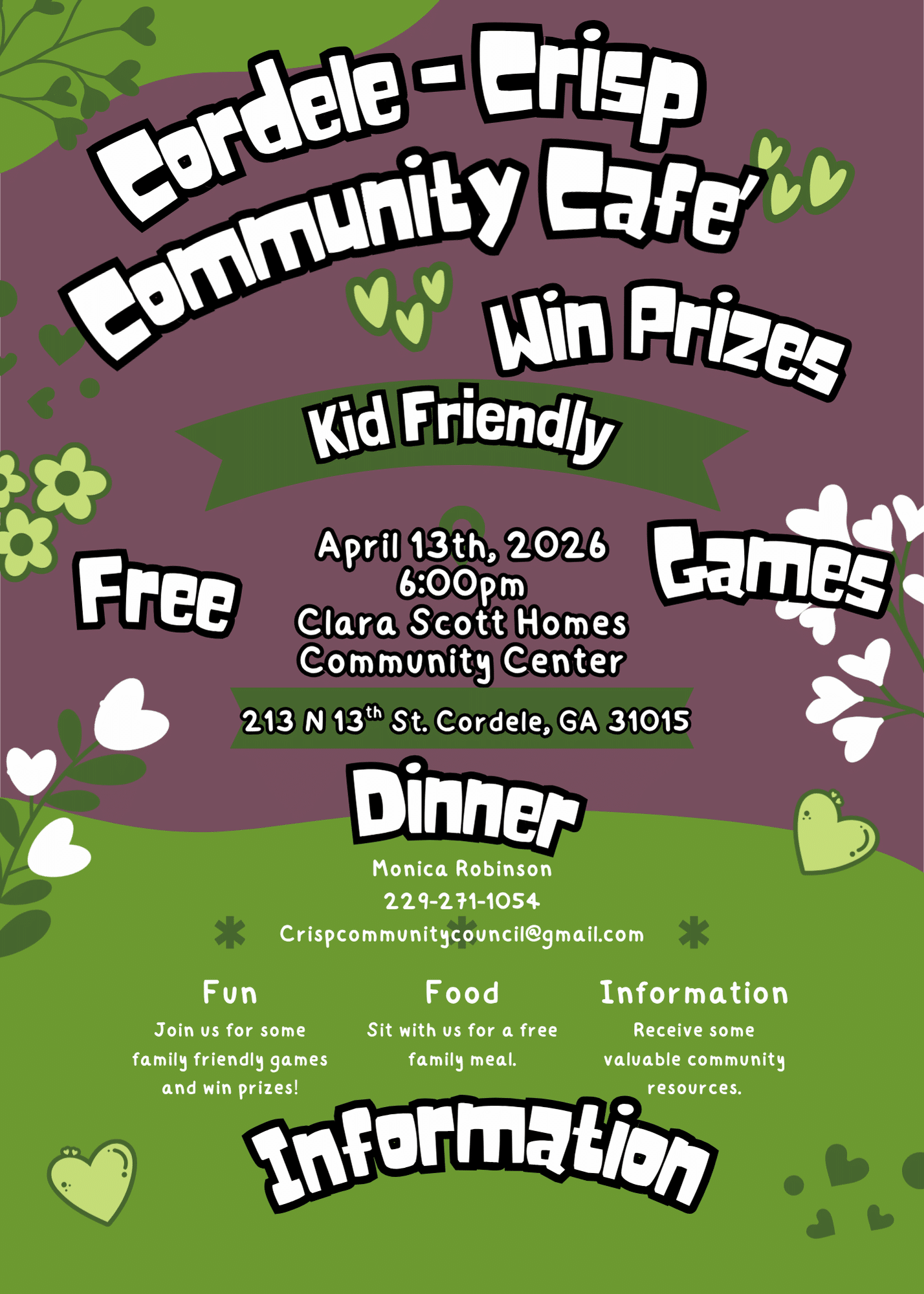 Cordele - Crisp Community Cafe'

Win Prizes

Kid Friendly

Free

April 13th, 2026
6:00pm
Clara Scott Homes
Community Center

Games

213 N $13^{th}$ St. Cordele, GA 31015

Dinner

Monica Robinson
229-271-1054
Crispcommunitycouncil@gmail.com

Fun
Join us for some family friendly games and win prizes!

Food
Sit with us for a free family meal.

Information
Receive some valuable community resources.

Information